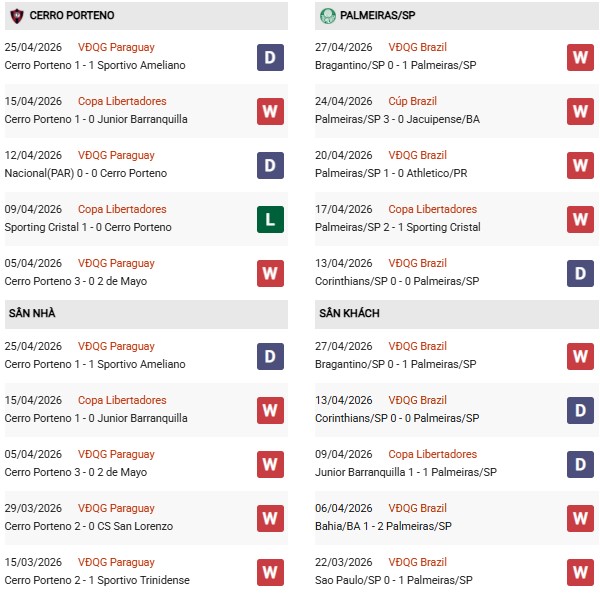 CERRO PORTENO

25/04/2026 VĐQG Paraguay
Cerro Porteno 1 - 1 Sportivo Ameliano
D

15/04/2026 Copa Libertadores
Cerro Porteno 1 - 0 Junior Barranquilla
W

12/04/2026 VĐQG Paraguay
Nacional(PAR) 0 - 0 Cerro Porteno
D

09/04/2026 Copa Libertadores
Sporting Cristal 1 - 0 Cerro Porteno
L

05/04/2026 VĐQG Paraguay
Cerro Porteno 3 - 0 2 de Mayo
W

SÂN NHÀ

25/04/2026 VĐQG Paraguay
Cerro Porteno 1 - 1 Sportivo Ameliano
D

15/04/2026 Copa Libertadores
Cerro Porteno 1 - 0 Junior Barranquilla
W

05/04/2026 VĐQG Paraguay
Cerro Porteno 3 - 0 2 de Mayo
W

29/03/2026 VĐQG Paraguay
Cerro Porteno 2 - 0 CS San Lorenzo
W

15/03/2026 VĐQG Paraguay
Cerro Porteno 2 - 1 Sportivo Trinidense
W

PALMEIRAS/SP

27/04/2026 VĐQG Brazil
Bragantino/SP 0 - 1 Palmeiras/SP
W

24/04/2026 Cúp Brazil
Palmeiras/SP 3 - 0 Jacuipense/BA
W

20/04/2026 VĐQG Brazil
Palmeiras/SP 1 - 0 Athletico/PR
W

17/04/2026 Copa Libertadores
Palmeiras/SP 2 - 1 Sporting Cristal
W

13/04/2026 VĐQG Brazil
Corinthians/SP 0 - 0 Palmeiras/SP
D

SÂN KHÁCH

27/04/2026 VĐQG Brazil
Bragantino/SP 0 - 1 Palmeiras/SP
W

13/04/2026 VĐQG Brazil
Corinthians/SP 0 - 0 Palmeiras/SP
D

09/04/2026 Copa Libertadores
Junior Barranquilla 1 - 1 Palmeiras/SP
D

06/04/2026 VĐQG Brazil
Bahia/BA 1 - 2 Palmeiras/SP
W

22/03/2026 VĐQG Brazil
Sao Paulo/SP 0 - 1 Palmeiras/SP
W